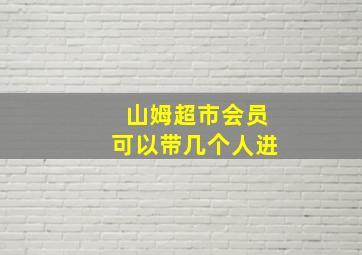 山姆超市会员
可以带几个人进